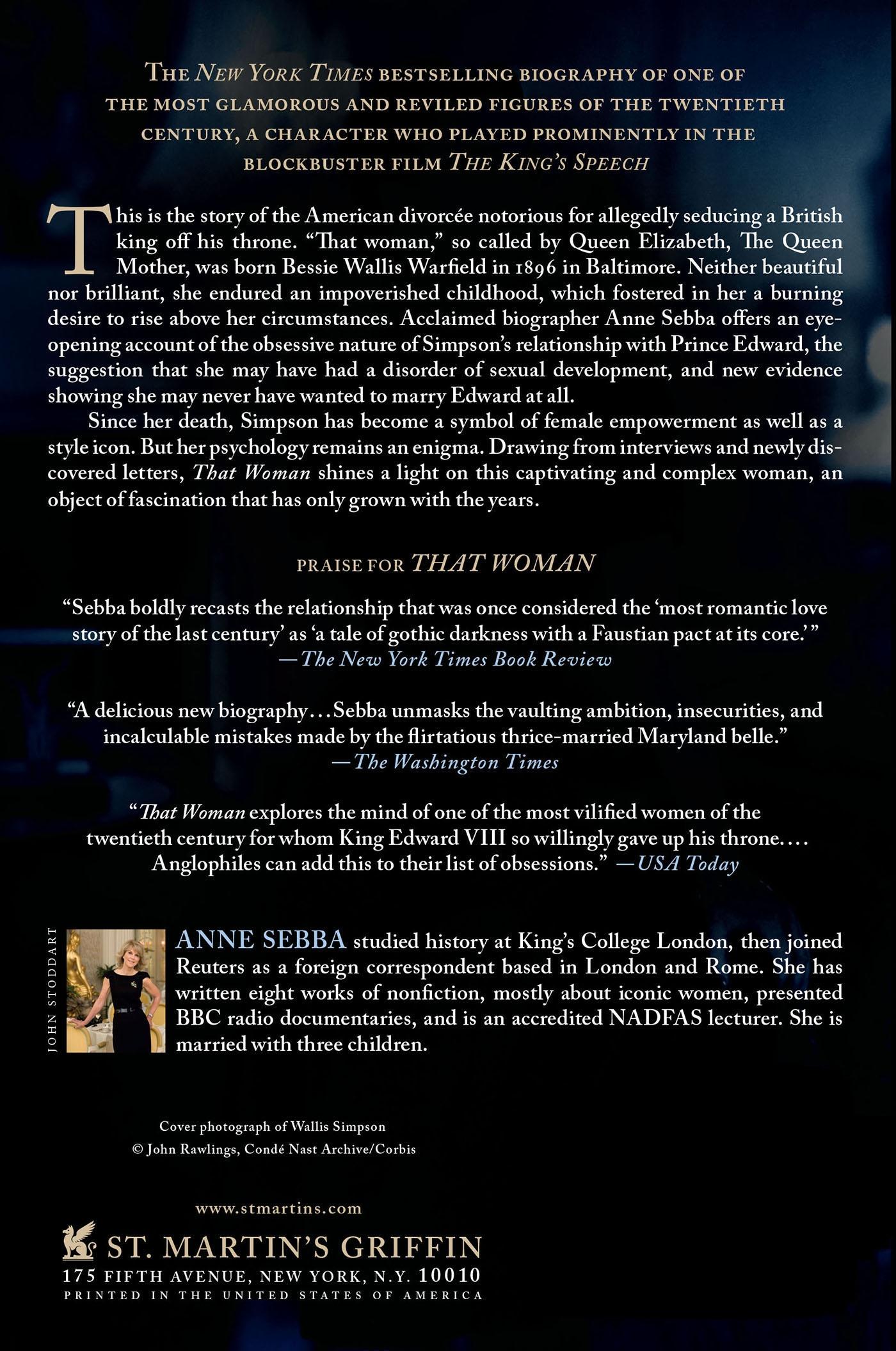 THE NEW YORK TIMES BESTSELLING BIOGRAPHY OF ONE OF THE MOST GLAMOROUS AND REVILED FIGURES OF THE TWENTIETH CENTURY, A CHARACTER WHO PLAYED PROMINENTLY IN THE BLOCKBUSTER FILM THE KING'S SPEECH

This is the story of the American divorcée notorious for allegedly seducing a British king off his throne. "That woman," so called by Queen Elizabeth, The Queen Mother, was born Bessie Wallis Warfield in 1896 in Baltimore. Neither beautiful nor brilliant, she endured an impoverished childhood, which fostered in her a burning desire to rise above her circumstances. Acclaimed biographer Anne Sebba offers an eye-opening account of the obsessive nature of Simpson's relationship with Prince Edward, the suggestion that she may have had a disorder of sexual development, and new evidence showing she may never have wanted to marry Edward at all.

Since her death, Simpson has become a symbol of female empowerment as well as a style icon. But her psychology remains an enigma. Drawing from interviews and newly discovered letters, That Woman shines a light on this captivating and complex woman, an object of fascination that has only grown with the years.

PRAISE FOR THAT WOMAN

"Sebba boldly recasts the relationship that was once considered the 'most romantic love story of the last century' as 'a tale of gothic darkness with a Faustian pact at its core.'"
—The New York Times Book Review

"A delicious new biography...Sebba unmasks the vaulting ambition, insecurities, and incalculable mistakes made by the flirtatious thrice-married Maryland belle."
—The Washington Times

"That Woman explores the mind of one of the most vilified women of the twentieth century for whom King Edward VIII so willingly gave up his throne.... Anglophiles can add this to their list of obsessions." —USA Today

JOHN STODDART

ANNE SEBBA studied history at King's College London, then joined Reuters as a foreign correspondent based in London and Rome. She has written eight works of nonfiction, mostly about iconic women, presented BBC radio documentaries, and is an accredited NADFAS lecturer. She is married with three children.

Cover photograph of Wallis Simpson
© John Rawlings, Condé Nast Archive/Corbis

www.stmartins.com

ST. MARTIN'S GRIFFIN
175 FIFTH AVENUE, NEW YORK, N.Y. 10010
PRINTED IN THE UNITED STATES OF AMERICA